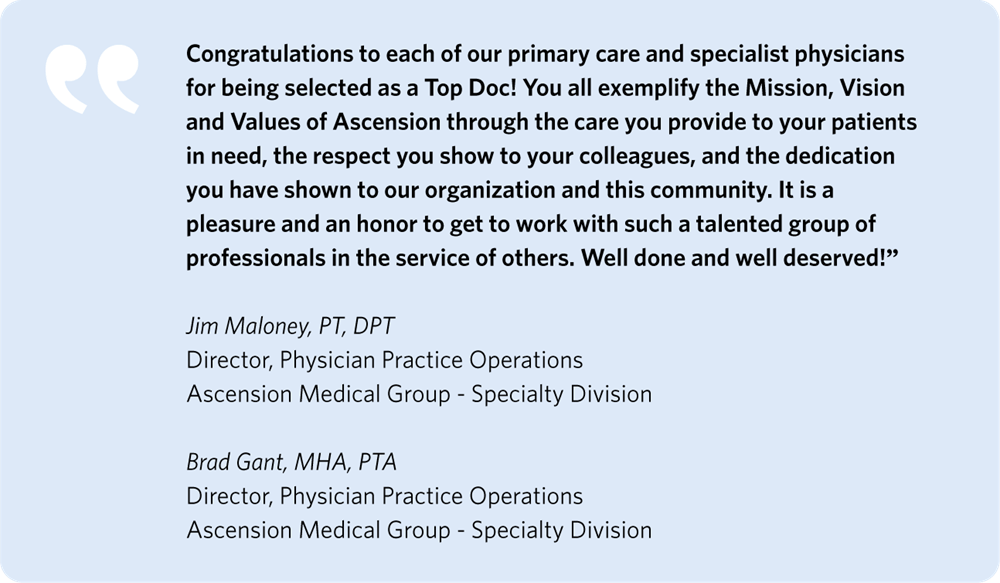 “Congratulations to each of our primary care and specialist physicians for being selected as a Top Doc! You all exemplify the Mission, Vision and Values of Ascension through the care you provide to your patients in need, the respect you show to your colleagues, and the dedication you have shown to our organization and this community. It is a pleasure and an honor to get to work with such a talented group of professionals in the service of others. Well done and well deserved!”

Jim Maloney, PT, DPT
Director, Physician Practice Operations
Ascension Medical Group - Specialty Division

Brad Gant, MHA, PTA
Director, Physician Practice Operations
Ascension Medical Group - Specialty Division